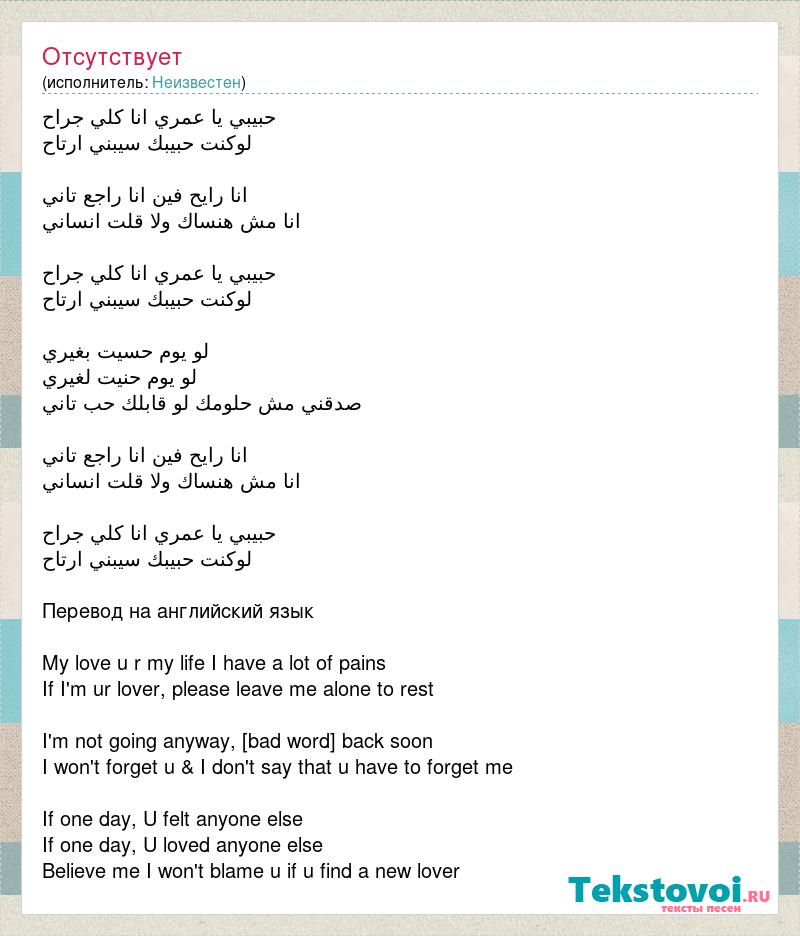 Отсутствует
(исполнитель: Неизвестен)

حبيبي يا عمري انا كلي جراح
لوكنت حبيبك سيبني ارتاح

انا رايح فين انا راجع تاني
انا مش هنساك ولا قلت انساني

حبيبي يا عمري انا كلي جراح
لوكنت حبيبك سيبني ارتاح

لو يوم حسيت بغيري
لو يوم حنيت لغيري
صدقني مش حلومك لو قابلك حب تاني

انا رايح فين انا راجع تاني
انا مش هنساك ولا قلت انساني

حبيبي يا عمري انا كلي جراح
لوكنت حبيبك سيبني ارتاح

Перевод на английский язык

My love u r my life I have a lot of pains
If I'm ur lover, please leave me alone to rest

I'm not going anyway, [bad word] back soon
I won't forget u & I don't say that u have to forget me

If one day, U felt anyone else
If one day, U loved anyone else
Believe me I won't blame u if u find a new lover

Tekstovoi.RU
тексты песен